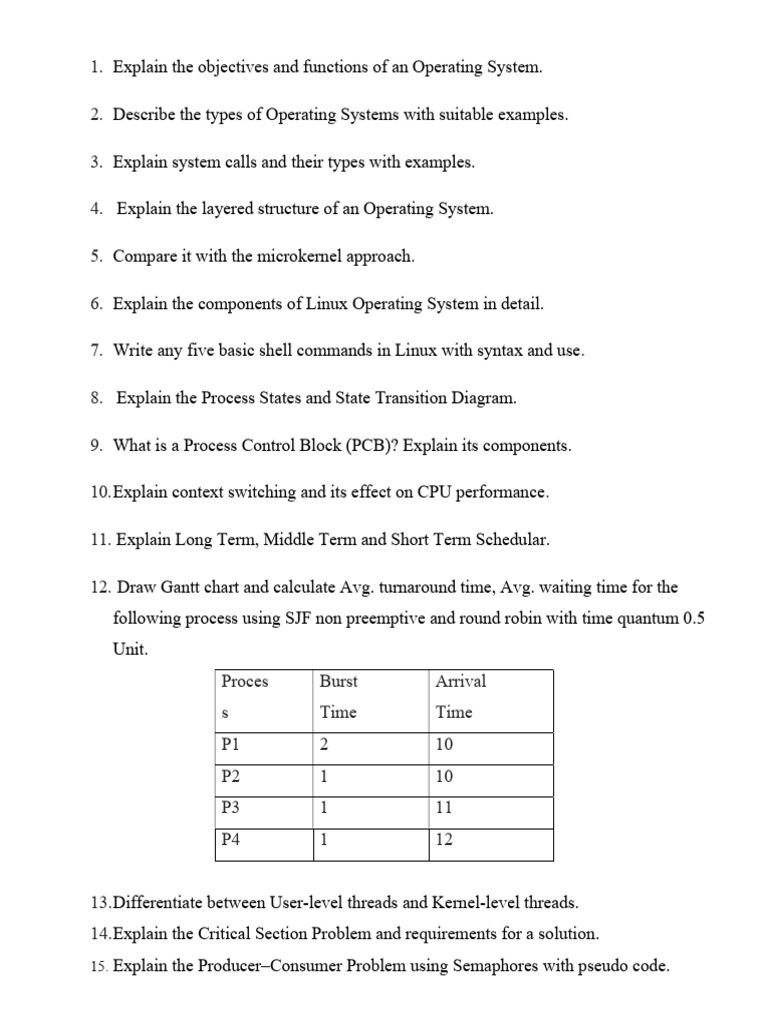 1. Explain the objectives and functions of an Operating System.

2. Describe the types of Operating Systems with suitable examples.

3. Explain system calls and their types with examples.

4. Explain the layered structure of an Operating System.

5. Compare it with the microkernel approach.

6. Explain the components of Linux Operating System in detail.

7. Write any five basic shell commands in Linux with syntax and use.

8. Explain the Process States and State Transition Diagram.

9. What is a Process Control Block (PCB)? Explain its components.

10.Explain context switching and its effect on CPU performance.

11. Explain Long Term, Middle Term and Short Term Schedular.

12. Draw Gantt chart and calculate Avg. turnaround time, Avg. waiting time for the following process using SJF non preemptive and round robin with time quantum 0.5 Unit.

| Process | Burst Time | Arrival Time |
|---|---|---|
| P1 | 2 | 10 |
| P2 | 1 | 10 |
| P3 | 1 | 11 |
| P4 | 1 | 12 |

13.Differentiate between User-level threads and Kernel-level threads.
14.Explain the Critical Section Problem and requirements for a solution.
15. Explain the Producer–Consumer Problem using Semaphores with pseudo code.